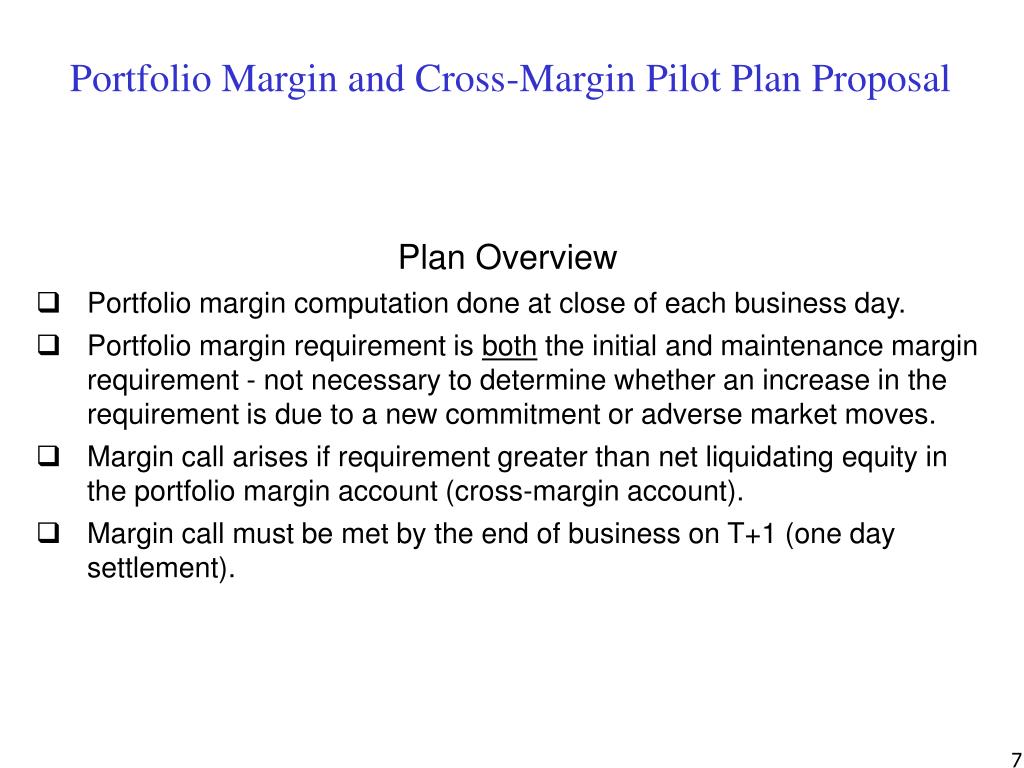 Portfolio Margin and Cross-Margin Pilot Plan Proposal

Plan Overview

❑ Portfolio margin computation done at close of each business day.

❑ Portfolio margin requirement is both the initial and maintenance margin requirement - not necessary to determine whether an increase in the requirement is due to a new commitment or adverse market moves.

❑ Margin call arises if requirement greater than net liquidating equity in the portfolio margin account (cross-margin account).

❑ Margin call must be met by the end of business on T+1 (one day settlement).

7